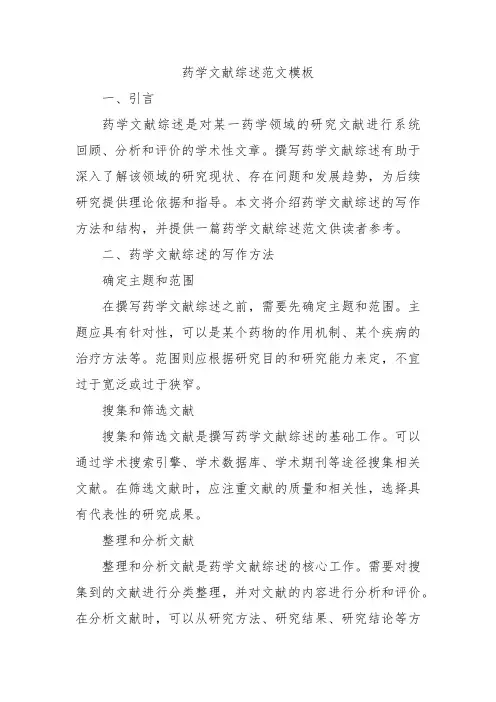 药学文献综述范文模板

一、引言

药学文献综述是对某一药学领域的研究文献进行系统回顾、分析和评价的学术性文章。撰写药学文献综述有助于深入了解该领域的研究现状、存在问题和发展趋势，为后续研究提供理论依据和指导。本文将介绍药学文献综述的写作方法和结构，并提供一篇药学文献综述范文供读者参考。

二、药学文献综述的写作方法

确定主题和范围

在撰写药学文献综述之前，需要先确定主题和范围。主题应具有针对性，可以是某个药物的作用机制、某个疾病的治疗方法等。范围则应根据研究目的和研究能力来定，不宜过于宽泛或过于狭窄。

搜集和筛选文献

搜集和筛选文献是撰写药学文献综述的基础工作。可以通过学术搜索引擎、学术数据库、学术期刊等途径搜集相关文献。在筛选文献时，应注重文献的质量和相关性，选择具有代表性的研究成果。

整理和分析文献

整理和分析文献是药学文献综述的核心工作。需要对搜集到的文献进行分类整理，并对文献的内容进行分析和评价。在分析文献时，可以从研究方法、研究结果、研究结论等方